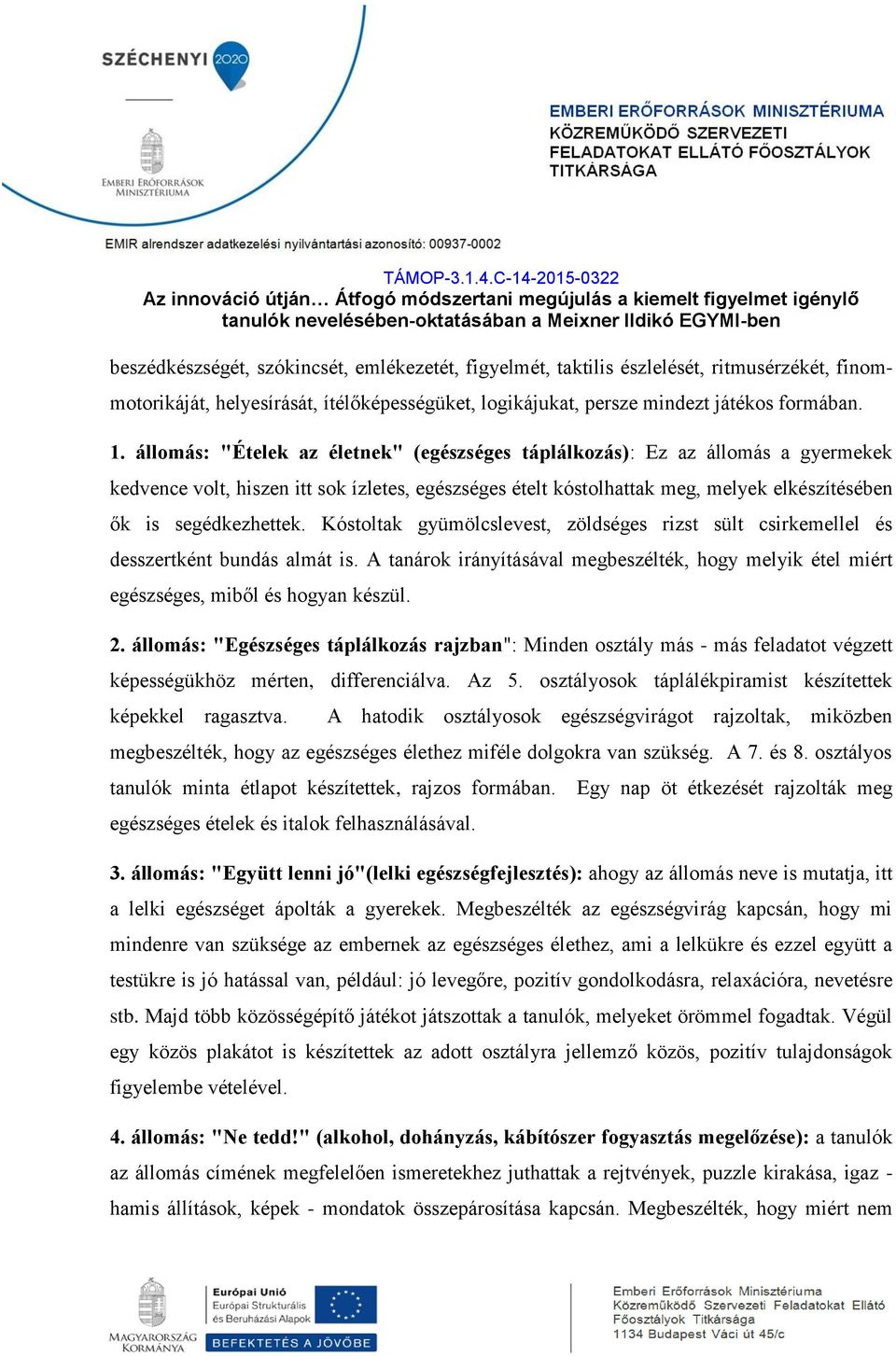 SZÉCHENYI 2020

EMBERI ERŐFORRÁSOK MINISZTÉRIUMA

EMBERI ERŐFORRÁSOK MINISZTÉRIUMA
KÖZREMŰKÖDŐ SZERVEZETI FELADATOKAT ELLÁTÓ FŐOSZTÁLYOK TITKÁRSÁGA

EMIR alrendszer adatkezelési nyilvántartási azonosító: 00937-0002

TÁMOP-3.1.4.C-14-2015-0322
Az innováció útján… Átfogó módszertani megújulás a kiemelt figyelmet igénylő tanulók nevelésében-oktatásában a Meixner Ildikó EGYMI-ben

beszédkészségét, szókincsét, emlékezetét, figyelmét, taktilis észlelését, ritmusérzékét, finommotorikáját, helyesírását, ítélőképességüket, logikájukat, persze mindezt játékos formában.

1. állomás: "Ételek az életnek" (egészséges táplálkozás): Ez az állomás a gyermekek kedvence volt, hiszen itt sok ízletes, egészséges ételt kóstolhattak meg, melyek elkészítésében ők is segédkezhettek. Kóstoltak gyümölcslevest, zöldséges rizst sült csirkemellel és desszertként bundás almát is. A tanárok irányításával megbeszélték, hogy melyik étel miért egészséges, miből és hogyan készül.

2. állomás: "Egészséges táplálkozás rajzban": Minden osztály más - más feladatot végzett képességükhöz mérten, differenciálva. Az 5. osztályosok táplálékpiramist készítettek képekkel ragasztva. A hatodik osztályosok egészségvirágot rajzoltak, miközben megbeszélték, hogy az egészséges élethez miféle dolgokra van szükség. A 7. és 8. osztályos tanulók minta étlapot készítettek, rajzos formában. Egy nap öt étkezését rajzolták meg egészséges ételek és italok felhasználásával.

3. állomás: "Együtt lenni jó"(lelki egészségfejlesztés): ahogy az állomás neve is mutatja, itt a lelki egészséget ápolták a gyerekek. Megbeszélték az egészségvirág kapcsán, hogy mi mindenre van szüksége az embernek az egészséges élethez, ami a lelkükre és ezzel együtt a testükre is jó hatással van, például: jó levegőre, pozitív gondolkodásra, relaxációra, nevetésre stb. Majd több közösségépítő játékot játszottak a tanulók, melyeket örömmel fogadtak. Végül egy közös plakátot is készítettek az adott osztályra jellemző közös, pozitív tulajdonságok figyelembe vételével.

4. állomás: "Ne tedd!" (alkohol, dohányzás, kábítószer fogyasztás megelőzése): a tanulók az állomás címének megfelelően ismeretekhez juthattak a rejtvények, puzzle kirakása, igaz - hamis állítások, képek - mondatok összepárosítása kapcsán. Megbeszélték, hogy miért nem

MAGYARORSZÁG KORMÁNYA
Európai Unió
Európai Strukturális és Beruházási Alapok
BEFEKTETÉS A JÖVŐBE

Emberi Erőforrások Minisztériuma
Közreműködő Szervezeti Feladatokat Ellátó Főosztályok Titkársága
1134 Budapest Váci út 45/c